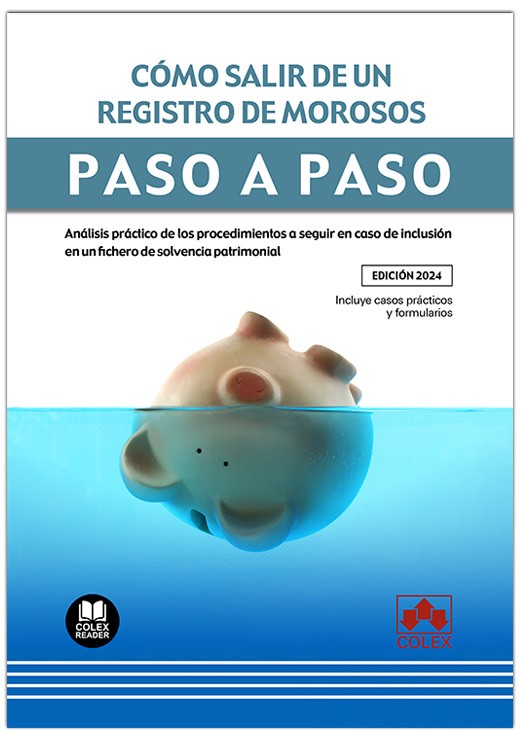 CÓMO SALIR DE UN REGISTRO DE MOROSOS

PASO A PASO

Análisis práctico de los procedimientos a seguir en caso de inclusión en un fichero de solvencia patrimonial

EDICIÓN 2024

Incluye casos prácticos y formularios

COLEX READER

COLEX